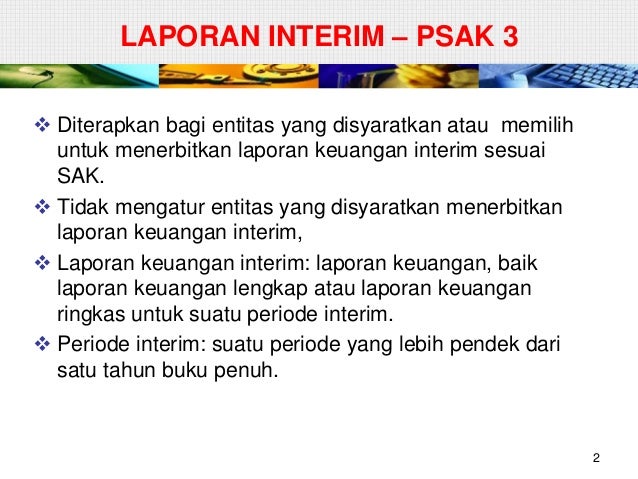 LAPORAN INTERIM – PSAK 3

❖ Diterapkan bagi entitas yang disyaratkan atau memilih untuk menerbitkan laporan keuangan interim sesuai SAK.

❖ Tidak mengatur entitas yang disyaratkan menerbitkan laporan keuangan interim,

❖ Laporan keuangan interim: laporan keuangan, baik laporan keuangan lengkap atau laporan keuangan ringkas untuk suatu periode interim.

❖ Periode interim: suatu periode yang lebih pendek dari satu tahun buku penuh.

2